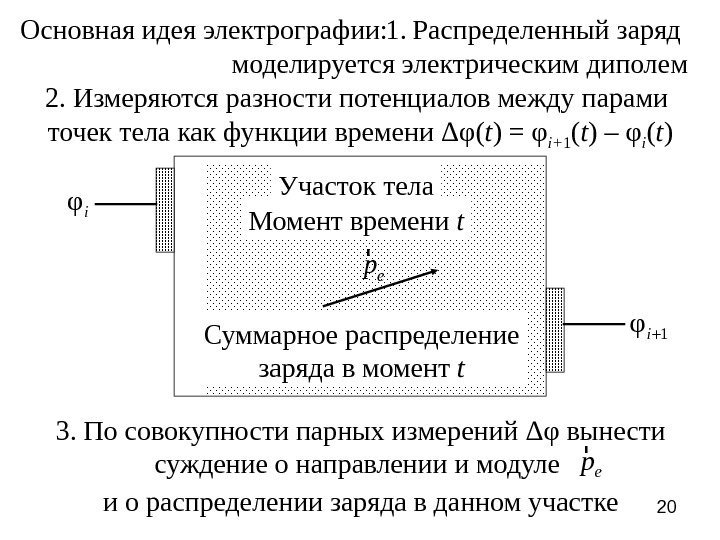 Основная идея электрографии:1. Распределенный заряд моделируется электрическим диполем
2. Измеряются разности потенциалов между парами точек тела как функции времени $\Delta\varphi(t) = \varphi_{i+1}(t) - \varphi_i(t)$

$\varphi_i$

Участок тела
Момент времени $t$

$\vec{p}_e$

Суммарное распределение заряда в момент $t$

$\varphi_{i+1}$

3. По совокупности парных измерений $\Delta\varphi$ вынести суждение о направлении и модуле $\vec{p}_e$ и о распределении заряда в данном участке

20